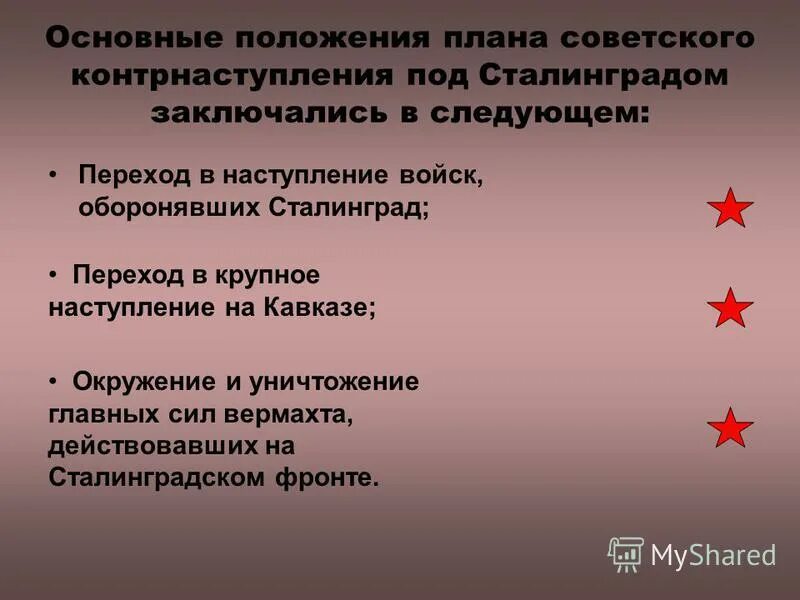 Основные положения плана советского контрнаступления под Сталинградом заключались в следующем:

• Переход в наступление войск, оборонявших Сталинград;

• Переход в крупное наступление на Кавказе;

• Окружение и уничтожение главных сил вермахта, действовавших на Сталинградском фронте.

MyShared